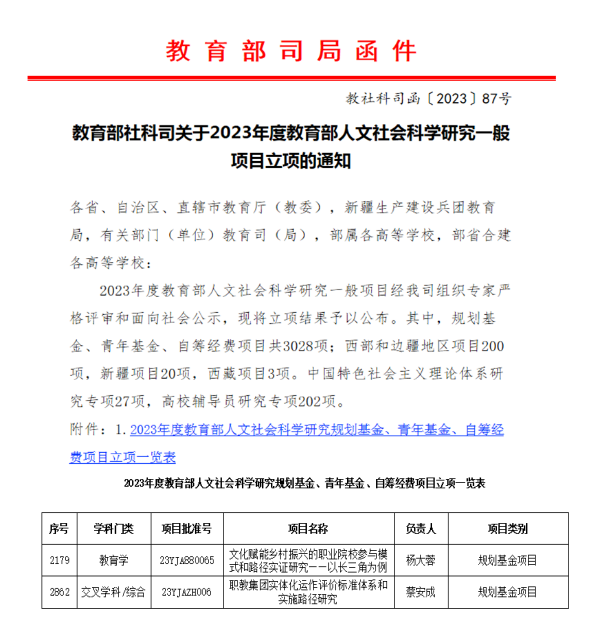 教育部司局函件

教社科司函〔2023〕87号

教育部社科司关于2023年度教育部人文社会科学研究一般项目立项的通知

各省、自治区、直辖市教育厅（教委），新疆生产建设兵团教育局，有关部门（单位）教育司（局），部属各高等学校，部省合建各高等学校：

2023年度教育部人文社会科学研究一般项目经我司组织专家严格评审和面向社会公示，现将立项结果予以公布。其中，规划基金、青年基金、自筹经费项目共3028项；西部和边疆地区项目200项，新疆项目20项，西藏项目3项。中国特色社会主义理论体系研究专项27项，高校辅导员研究专项202项。

附件：1. 2023年度教育部人文社会科学研究规划基金、青年基金、自筹经费项目立项一览表

2023年度教育部人文社会科学研究规划基金、青年基金、自筹经费项目立项一览表

| 序号 | 学科门类 | 项目批准号 | 项目名称 | 负责人 | 项目类别 |
|---|---|---|---|---|---|
| 2179 | 教育学 | 23YJA880065 | 文化赋能乡村振兴的职业院校参与模式和路径实证研究——以长三角为例 | 杨大蓉 | 规划基金项目 |
| 2862 | 交叉学科/综合 | 23YJAZH006 | 职教集团实体化运作评价标准体系和实施路径研究 | 蔡安成 | 规划基金项目 |